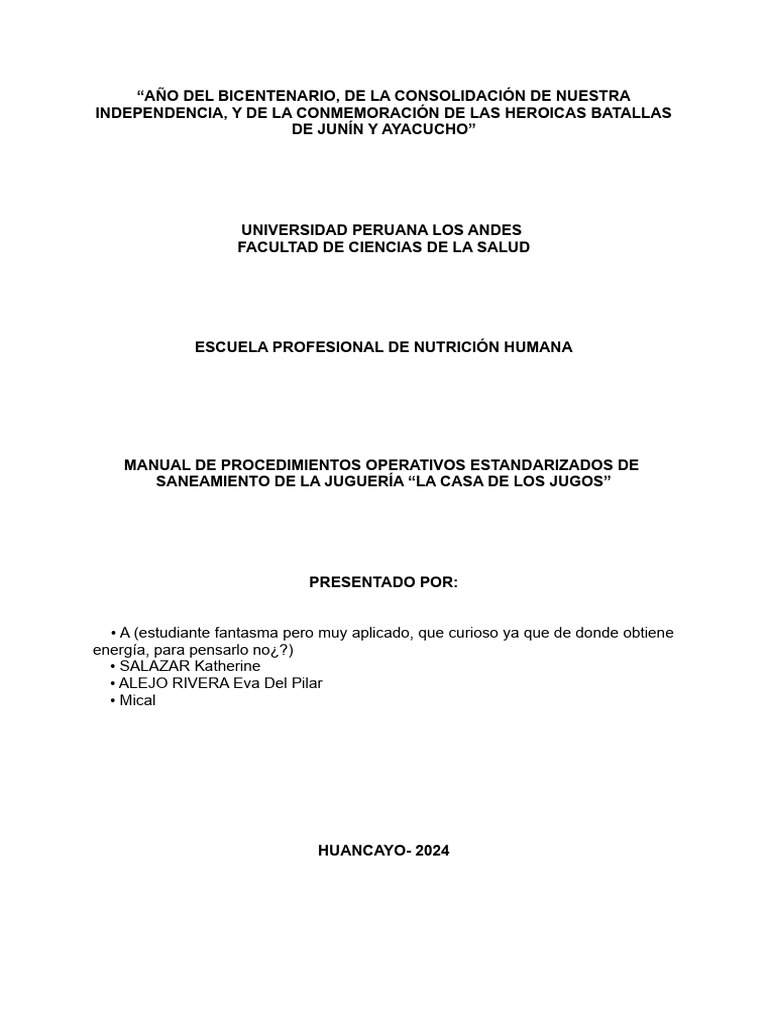 “AÑO DEL BICENTENARIO, DE LA CONSOLIDACIÓN DE NUESTRA INDEPENDENCIA, Y DE LA CONMEMORACIÓN DE LAS HEROICAS BATALLAS DE JUNÍN Y AYACUCHO”

UNIVERSIDAD PERUANA LOS ANDES
FACULTAD DE CIENCIAS DE LA SALUD

ESCUELA PROFESIONAL DE NUTRICIÓN HUMANA

MANUAL DE PROCEDIMIENTOS OPERATIVOS ESTANDARIZADOS DE SANEAMIENTO DE LA JUGUERÍA “LA CASA DE LOS JUGOS”

PRESENTADO POR:

• A (estudiante fantasma pero muy aplicado, que curioso ya que de donde obtiene energía, para pensarlo no¿?)
• SALAZAR Katherine
• ALEJO RIVERA Eva Del Pilar
• Mical

HUANCAYO- 2024